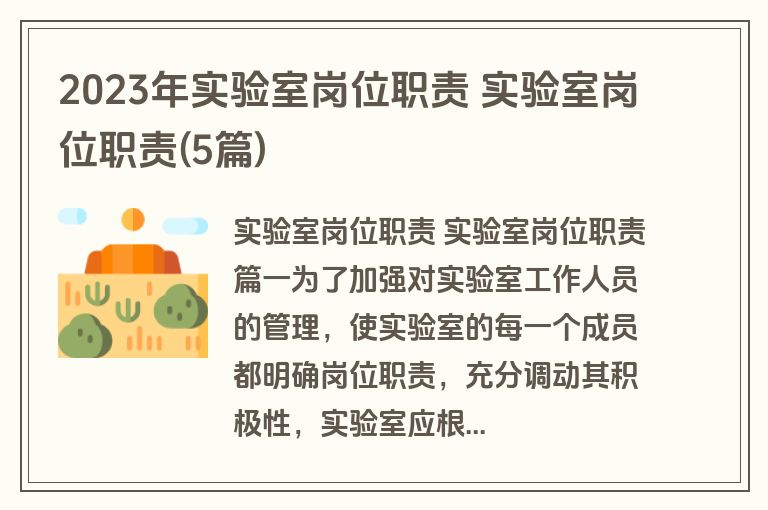 2023年实验室岗位职责 实验室岗位职责(5篇)

实验室岗位职责 实验室岗位职责篇一为了加强对实验室工作人员的管理，使实验室的每一个成员都明确岗位职责，充分调动其积极性，实验室应根...